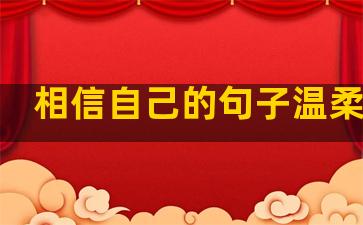 相信自己的句子温柔